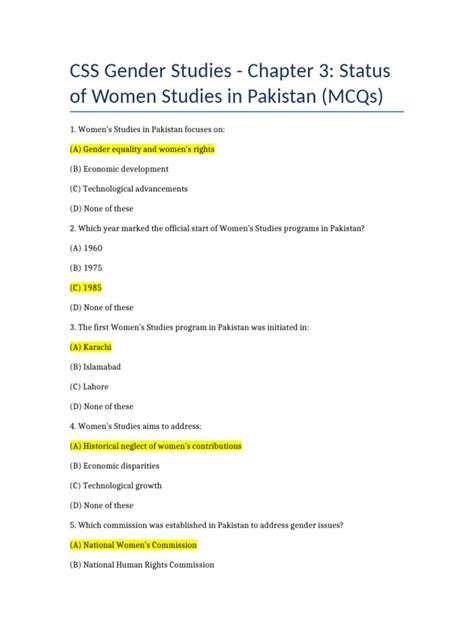 CSS Gender Studies - Chapter 3: Status of Women Studies in Pakistan (MCQs)

1. Women's Studies in Pakistan focuses on:

(A) Gender equality and women's rights

(B) Economic development

(C) Technological advancements

(D) None of these

2. Which year marked the official start of Women's Studies programs in Pakistan?

(A) 1960

(B) 1975

(C) 1985

(D) None of these

3. The first Women's Studies program in Pakistan was initiated in:

(A) Karachi

(B) Islamabad

(C) Lahore

(D) None of these

4. Women's Studies aims to address:

(A) Historical neglect of women's contributions

(B) Economic disparities

(C) Technological growth

(D) None of these

5. Which commission was established in Pakistan to address gender issues?

(A) National Women's Commission

(B) National Human Rights Commission